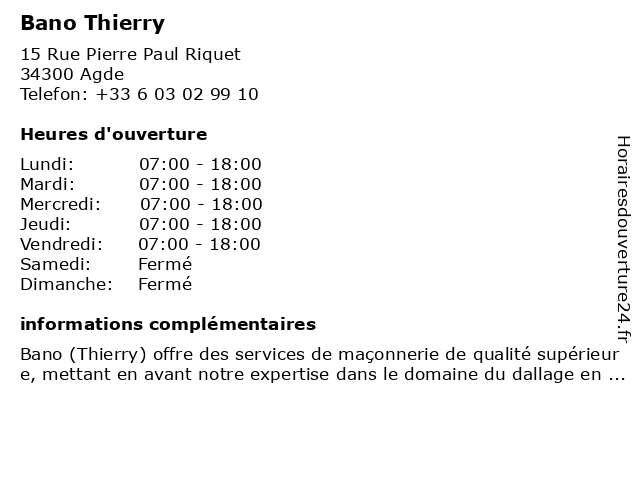 Bano Thierry

15 Rue Pierre Paul Riquet
34300 Agde
Telefon: +33 6 03 02 99 10

Heures d'ouverture

Lundi: 07:00 - 18:00
Mardi: 07:00 - 18:00
Mercredi: 07:00 - 18:00
Jeudi: 07:00 - 18:00
Vendredi: 07:00 - 18:00
Samedi: Fermé
Dimanche: Fermé

informations complémentaires

Bano (Thierry) offre des services de maçonnerie de qualité supérieure, mettant en avant notre expertise dans le domaine du dallage en ...

Horairesdouverture24.fr